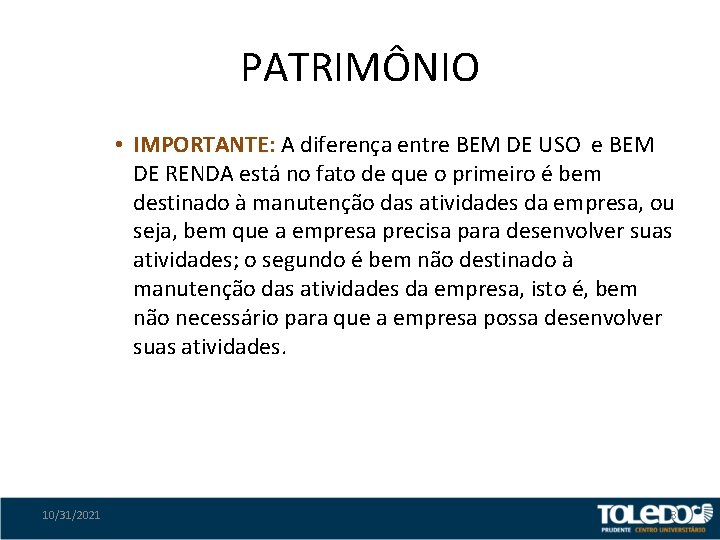 PATRIMÔNIO

• IMPORTANTE: A diferença entre BEM DE USO e BEM DE RENDA está no fato de que o primeiro é bem destinado à manutenção das atividades da empresa, ou seja, bem que a empresa precisa para desenvolver suas atividades; o segundo é bem não destinado à manutenção das atividades da empresa, isto é, bem não necessário para que a empresa possa desenvolver suas atividades.

10/31/2021

TOLEDO
PRUDENTE CENTRO UNIVERSITÁRIO